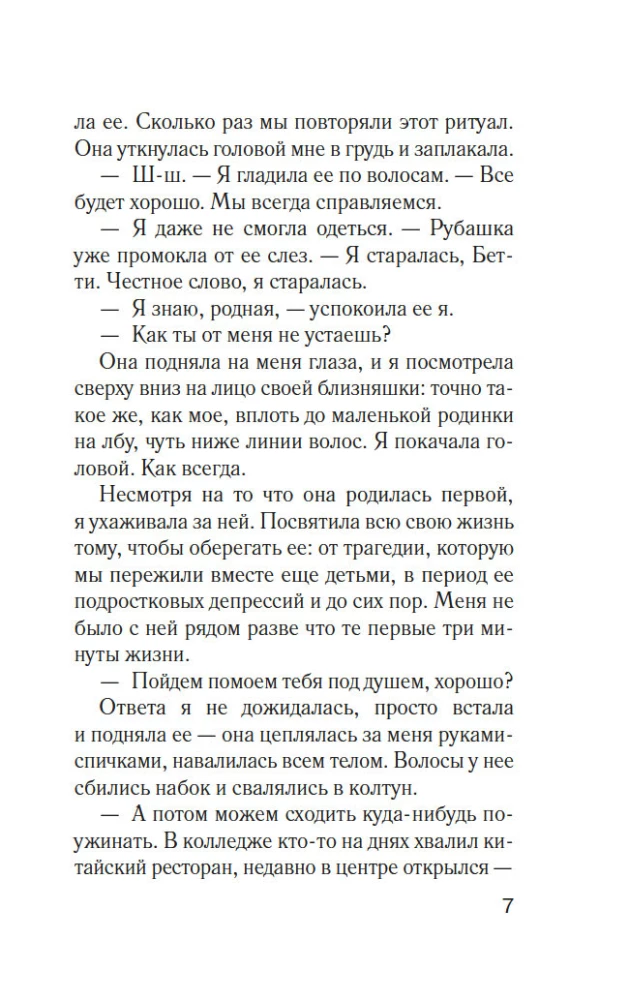 ла ее. Сколько раз мы повторяли этот ритуал. Она уткнулась головой мне в грудь и заплакала.

— Ш-ш. — Я гладила ее по волосам. — Все будет хорошо. Мы всегда справляемся.

— Я даже не смогла одеться. — Рубашка уже промокла от ее слез. — Я старалась, Бетти. Честное слово, я старалась.

— Я знаю, родная, — успокоила ее я.

— Как ты от меня не устаешь?

Она подняла на меня глаза, и я посмотрела сверху вниз на лицо своей близняшки: точно такое же, как мое, вплоть до маленькой родинки на лбу, чуть ниже линии волос. Я покачала головой. Как всегда.

Несмотря на то что она родилась первой, я ухаживала за ней. Посвятила всю свою жизнь тому, чтобы оберегать ее: от трагедии, которую мы пережили вместе еще детьми, в период ее подростковых депрессий и до сих пор. Меня не было с ней рядом разве что те первые три минуты жизни.

— Пойдем помоем тебя под душем, хорошо?

Ответа я не дожидалась, просто встала и подняла ее — она цеплялась за меня руками-спичками, навалилась всем телом. Волосы у нее сбились набок и свалялись в колтун.

— А потом можем сходить куда-нибудь поужинать. В колледже кто-то на днях хвалил китайский ресторан, недавно в центре открылся —

7